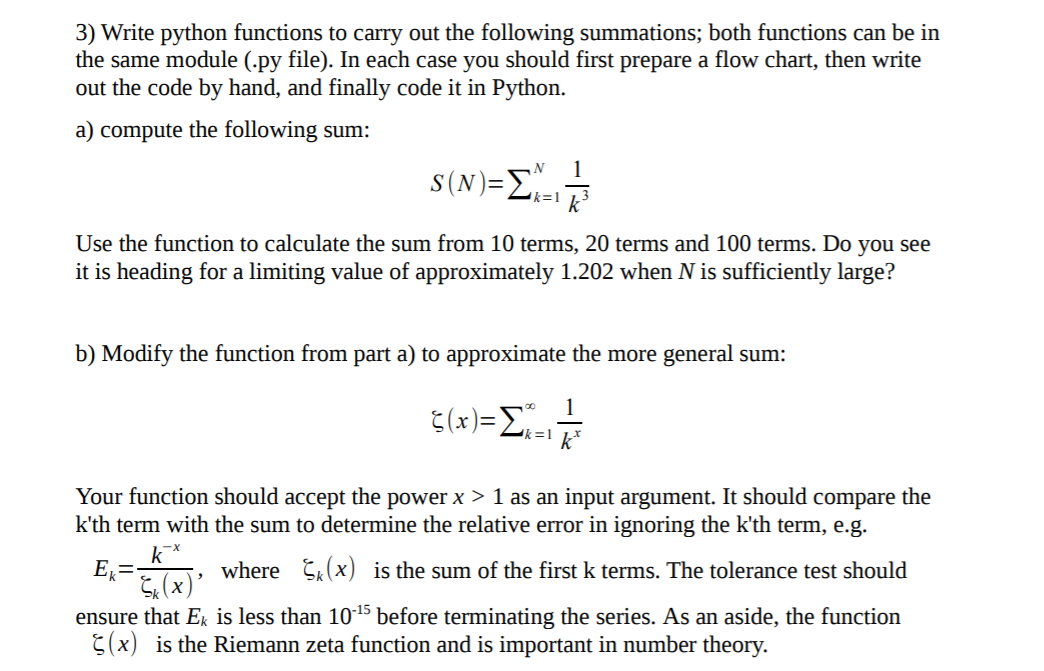 3) Write python functions to carry out the following summations; both functions can be in the same module (.py file). In each case you should first prepare a flow chart, then write out the code by hand, and finally code it in Python.

a) compute the following sum:

$S(N)=\sum_{k=1}^{N}\frac{1}{k^3}$

Use the function to calculate the sum from 10 terms, 20 terms and 100 terms. Do you see it is heading for a limiting value of approximately 1.202 when $N$ is sufficiently large?

b) Modify the function from part a) to approximate the more general sum:

$\zeta(x)=\sum_{k=1}^{\infty}\frac{1}{k^x}$

Your function should accept the power $x > 1$ as an input argument. It should compare the k'th term with the sum to determine the relative error in ignoring the k'th term, e.g.

$E_k=\frac{k^{-x}}{\zeta_k(x)}$, where $\zeta_k(x)$ is the sum of the first k terms. The tolerance test should ensure that $E_k$ is less than $10^{-15}$ before terminating the series. As an aside, the function $\zeta(x)$ is the Riemann zeta function and is important in number theory.